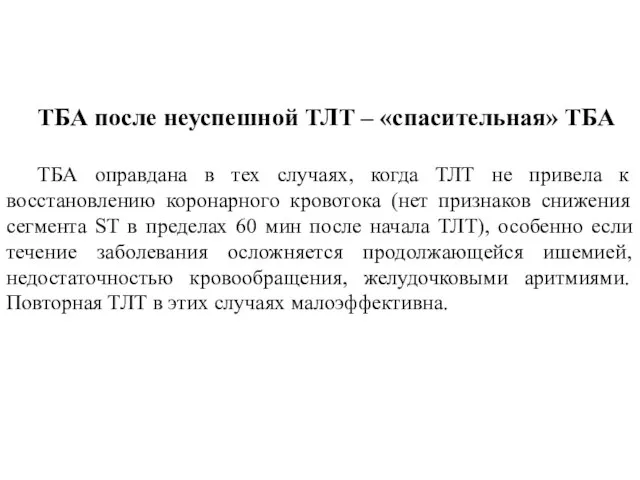 ТБА после неуспешной ТЛТ – «спасительная» ТБА

ТБА оправдана в тех случаях, когда ТЛТ не привела к восстановлению коронарного кровотока (нет признаков снижения сегмента ST в пределах 60 мин после начала ТЛТ), особенно если течение заболевания осложняется продолжающейся ишемией, недостаточностью кровообращения, желудочковыми аритмиями. Повторная ТЛТ в этих случаях малоэффективна.